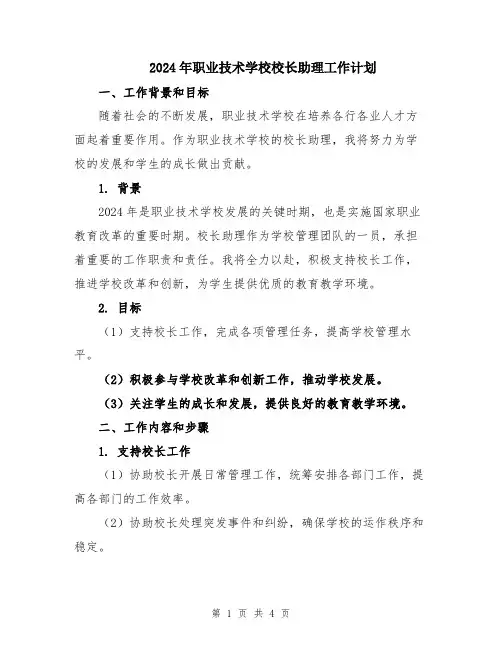 2024年职业技术学校校长助理工作计划

一、工作背景和目标

随着社会的不断发展，职业技术学校在培养各行各业人才方面起着重要作用。作为职业技术学校的校长助理，我将努力为学校的发展和学生的成长做出贡献。

1. 背景

2024年是职业技术学校发展的关键时期，也是实施国家职业教育改革的重要时期。校长助理作为学校管理团队的一员，承担着重要的工作职责和责任。我将全力以赴，积极支持校长工作，推进学校改革和创新，为学生提供优质的教育教学环境。

2. 目标

（1）支持校长工作，完成各项管理任务，提高学校管理水平。

（2）积极参与学校改革和创新工作，推动学校发展。

（3）关注学生的成长和发展，提供良好的教育教学环境。

二、工作内容和步骤

1. 支持校长工作

（1）协助校长开展日常管理工作，统筹安排各部门工作，提高各部门的工作效率。

（2）协助校长处理突发事件和纠纷，确保学校的运作秩序和稳定。

第 1 页 共 4 页